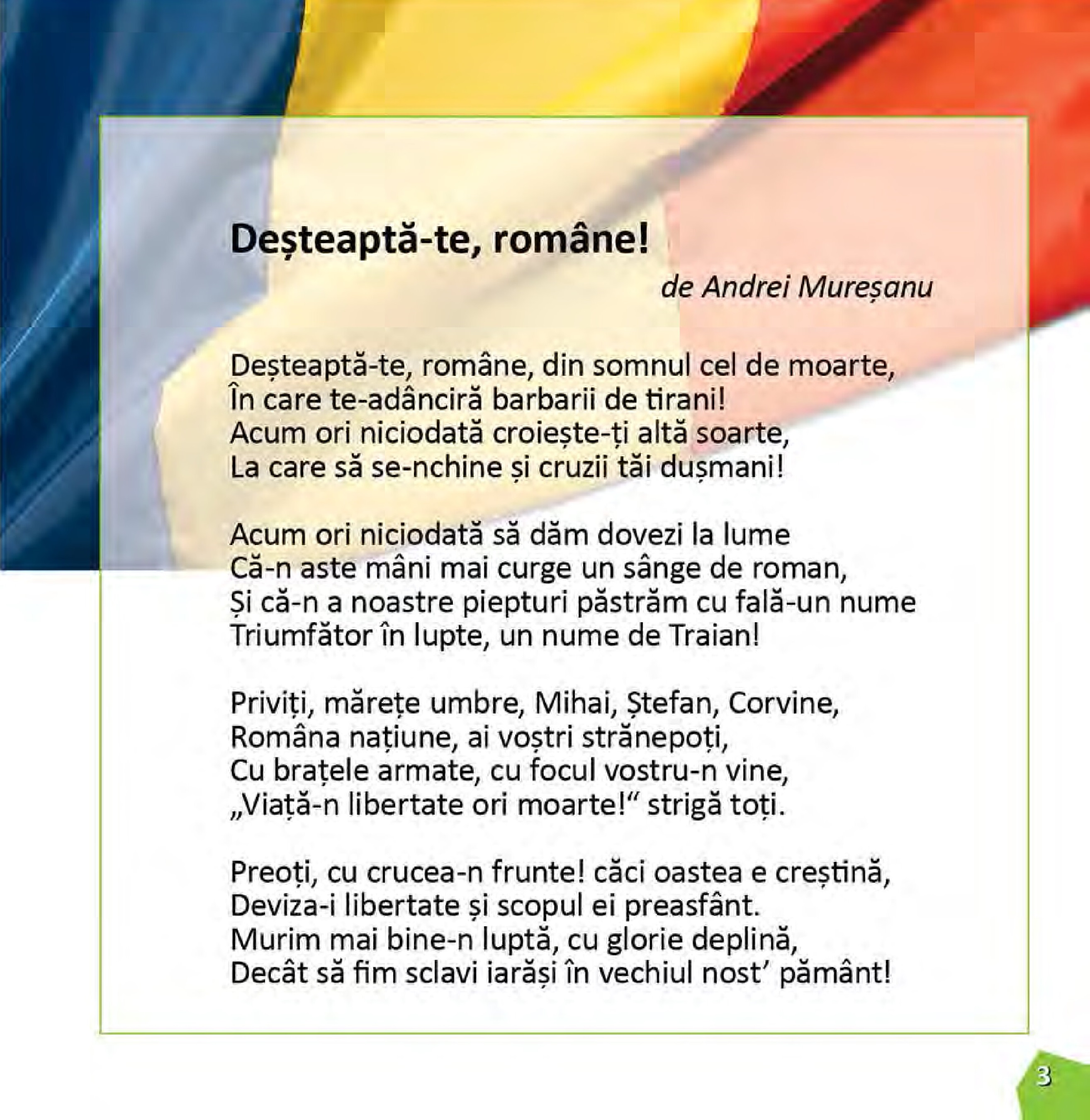 Deșteaptă-te, române!

de Andrei Mureșanu

Deșteaptă-te, române, din somnul cel de moarte,
În care te-adânciră barbarii de tirani!
Acum ori niciodată croiește-ți altă soarte,
La care să se-nchine și cruzii tăi dușmani!

Acum ori niciodată să dăm dovezi la lume
Că-n aste mâni mai curge un sânge de roman,
Și că-n a noastre piepturi păstrăm cu fală-un nume
Triumfător în lupte, un nume de Traian!

Priviți, mărețe umbre, Mihai, Ștefan, Corvine,
Româna națiune, ai voștri strănepoți,
Cu brațele armate, cu focul vostru-n vine,
„Viață-n libertate ori moarte!" strigă toți.

Preoți, cu crucea-n frunte! căci oastea e creștină,
Deviza-i libertate și scopul ei preasfânt.
Murim mai bine-n luptă, cu glorie deplină,
Decât să fim sclavi iarăși în vechiul nost' pământ!

3